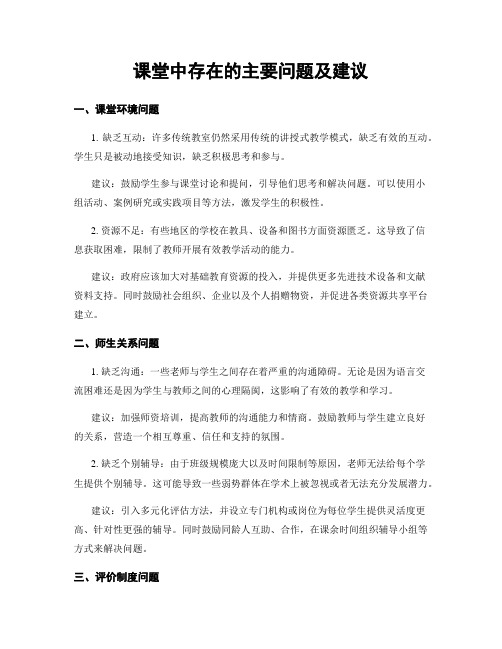 课堂中存在的主要问题及建议

一、课堂环境问题

1. 缺乏互动：许多传统教室仍然采用传统的讲授式教学模式，缺乏有效的互动。学生只是被动地接受知识，缺乏积极思考和参与。

建议：鼓励学生参与课堂讨论和提问，引导他们思考和解决问题。可以使用小组活动、案例研究或实践项目等方法，激发学生的积极性。

2. 资源不足：有些地区的学校在教具、设备和图书方面资源匮乏。这导致了信息获取困难，限制了教师开展有效教学活动的能力。

建议：政府应该加大对基础教育资源的投入，并提供更多先进技术设备和文献资料支持。同时鼓励社会组织、企业以及个人捐赠物资，并促进各类资源共享平台建立。

二、师生关系问题

1. 缺乏沟通：一些老师与学生之间存在着严重的沟通障碍。无论是因为语言交流困难还是因为学生与教师之间的心理隔阂，这影响了有效的教学和学习。

建议：加强师资培训，提高教师的沟通能力和情商。鼓励教师与学生建立良好的关系，营造一个相互尊重、信任和支持的氛围。

2. 缺乏个别辅导：由于班级规模庞大以及时间限制等原因，老师无法给每个学生提供个别辅导。这可能导致一些弱势群体在学术上被忽视或者无法充分发展潜力。

建议：引入多元化评估方法，并设立专门机构或岗位为每位学生提供灵活度更高、针对性更强的辅导。同时鼓励同龄人互助、合作，在课余时间组织辅导小组等方式来解决问题。

三、评价制度问题